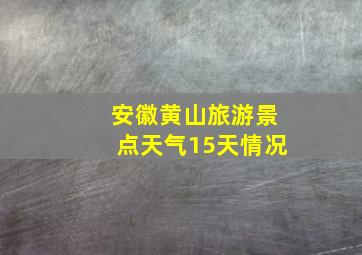 安徽黄山旅游景点天气15天情况